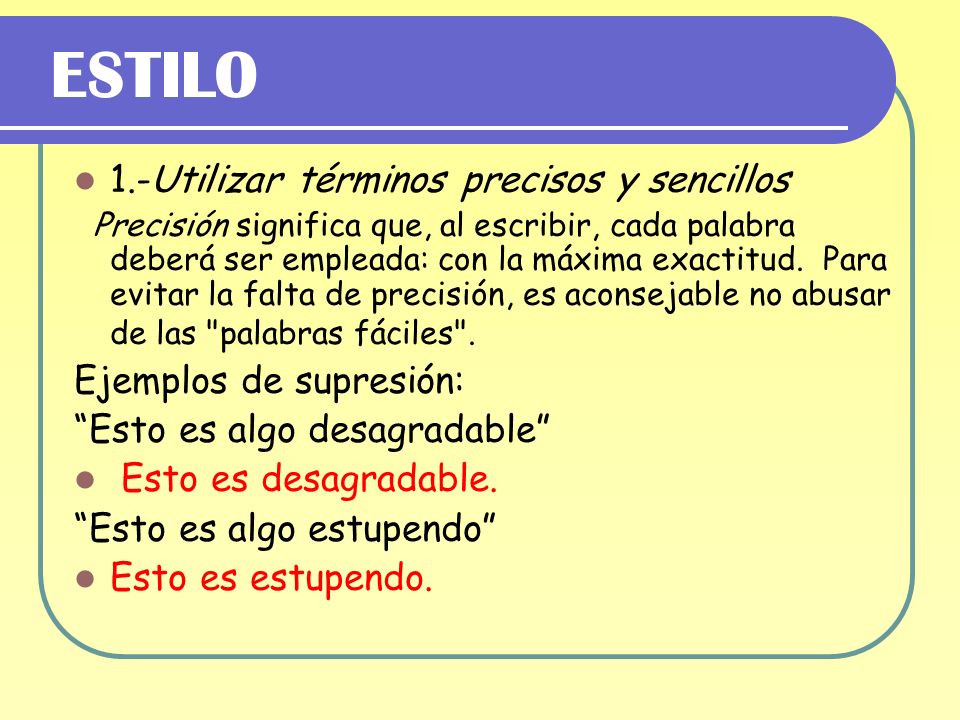 ESTILO

1.-Utilizar términos precisos y sencillos

Precisión significa que, al escribir, cada palabra deberá ser empleada: con la máxima exactitud. Para evitar la falta de precisión, es aconsejable no abusar de las "palabras fáciles".

Ejemplos de supresión:

“Esto es algo desagradable”

Esto es desagradable.

“Esto es algo estupendo”

Esto es estupendo.